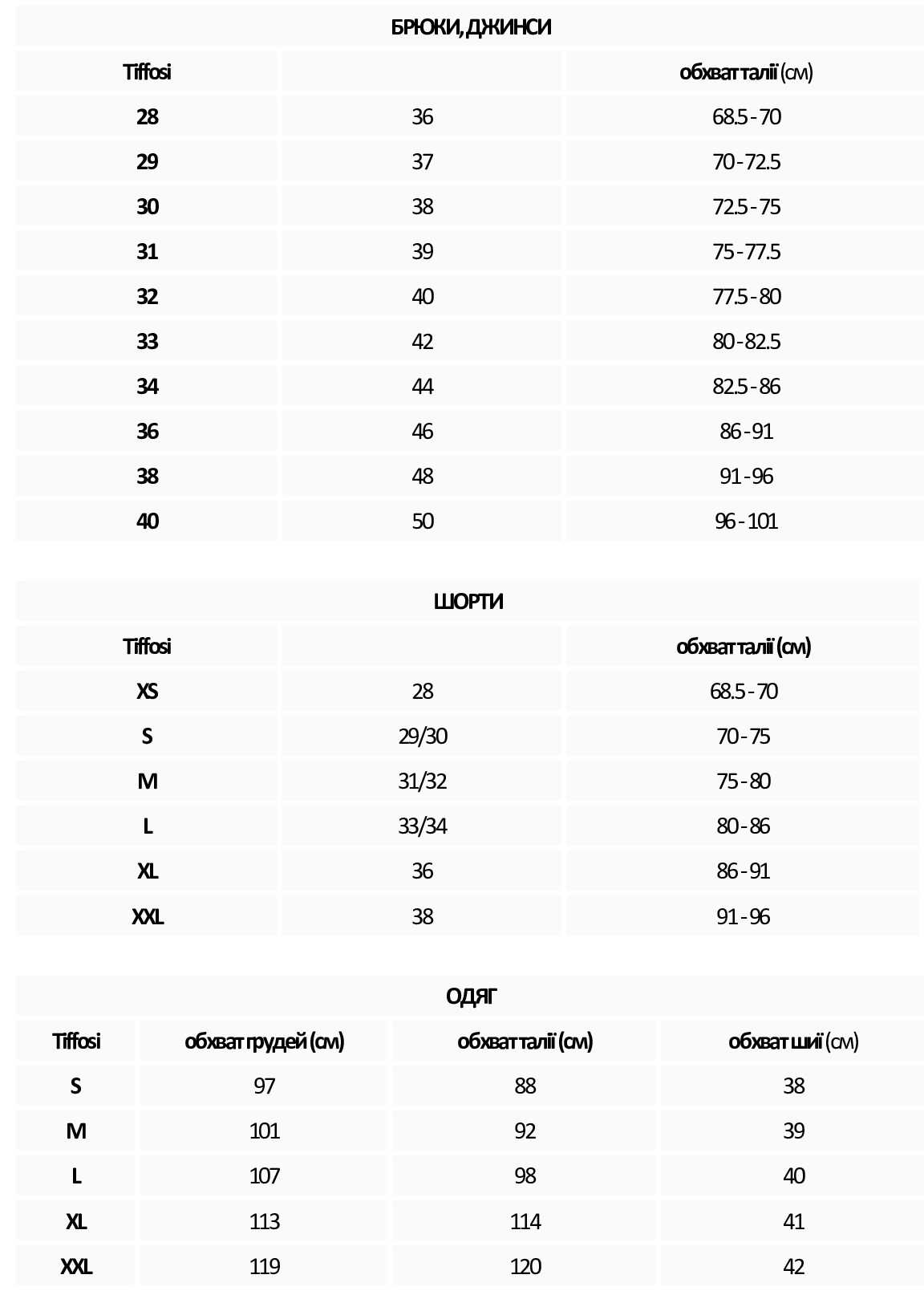 БРЮКИ, ДЖИНСИ

| Tiffosi | | обхват талії (см) |
|---|---|---|
| 28 | 36 | 68.5 - 70 |
| 29 | 37 | 70 - 72.5 |
| 30 | 38 | 72.5 - 75 |
| 31 | 39 | 75 - 77.5 |
| 32 | 40 | 77.5 - 80 |
| 33 | 42 | 80 - 82.5 |
| 34 | 44 | 82.5 - 86 |
| 36 | 46 | 86 - 91 |
| 38 | 48 | 91 - 96 |
| 40 | 50 | 96 - 101 |

ШОРТИ

| Tiffosi | | обхват талії (см) |
|---|---|---|
| XS | 28 | 68.5 - 70 |
| S | 29/30 | 70 - 75 |
| M | 31/32 | 75 - 80 |
| L | 33/34 | 80 - 86 |
| XL | 36 | 86 - 91 |
| XXL | 38 | 91 - 96 |

ОДЯГ

| Tiffosi | обхват грудей (см) | обхват талії (см) | обхват шиї (см) |
|---|---|---|---|
| S | 97 | 88 | 38 |
| M | 101 | 92 | 39 |
| L | 107 | 98 | 40 |
| XL | 113 | 114 | 41 |
| XXL | 119 | 120 | 42 |